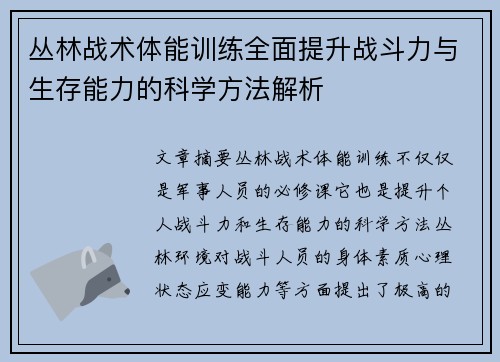 丛林战术体能训练全面提升战斗力与生存能力的科学方法解析

文章摘要丛林战术体能训练不仅仅是军事人员的必修课它也是提升个人战斗力和生存能力的科学方法丛林环境对战斗人员的身体素质心理状态应变能力等方面提出了极高的